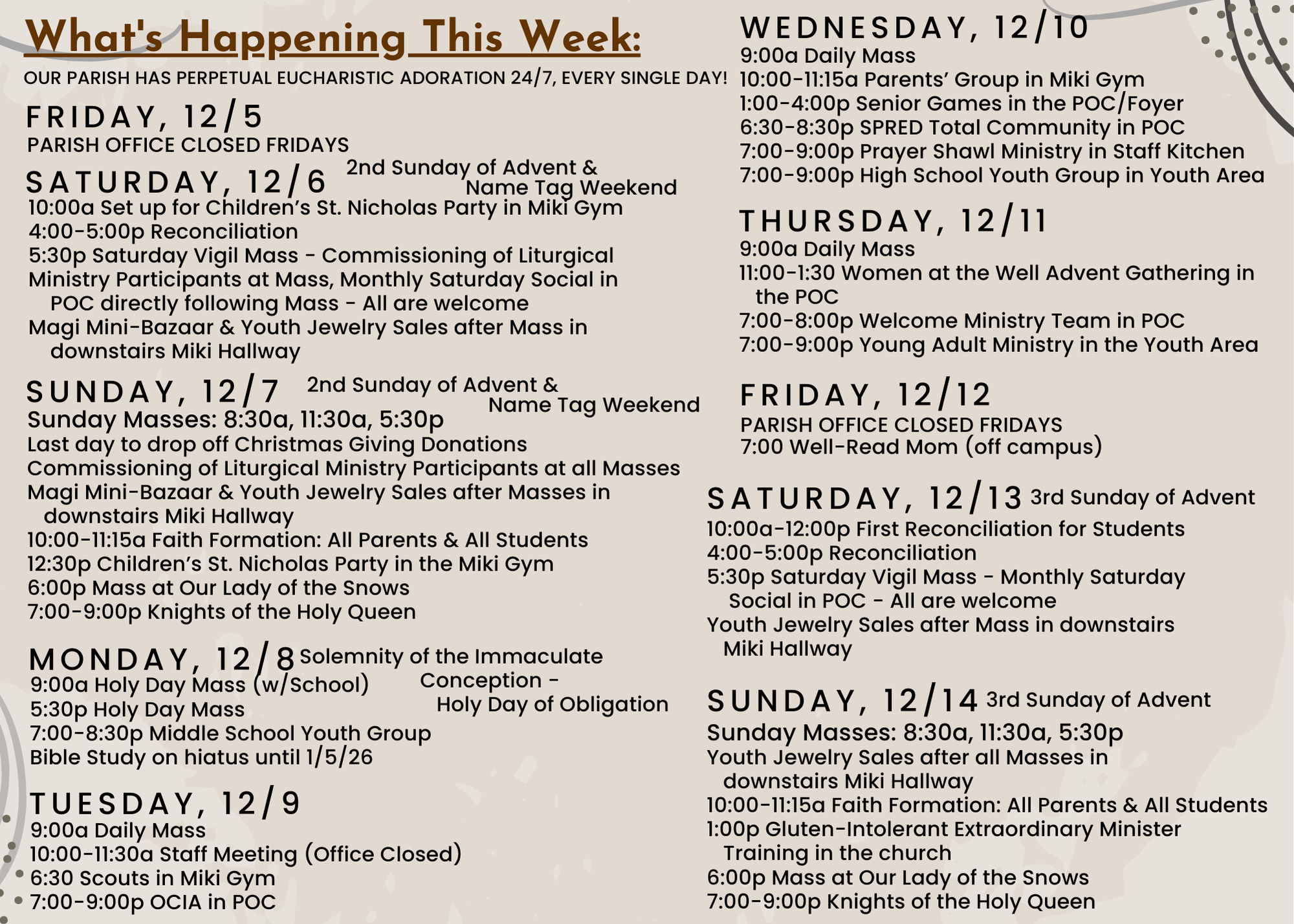 What's Happening This Week:

OUR PARISH HAS PERPETUAL EUCHARISTIC ADORATION 24/7, EVERY SINGLE DAY!

FRIDAY, 12/5
PARISH OFFICE CLOSED FRIDAYS

SATURDAY, 12/6 2nd Sunday of Advent & Name Tag Weekend
10:00a Set up for Children's St. Nicholas Party in Miki Gym
4:00-5:00p Reconciliation
5:30p Saturday Vigil Mass - Commissioning of Liturgical Ministry Participants at Mass, Monthly Saturday Social in POC directly following Mass - All are welcome
Magi Mini-Bazaar & Youth Jewelry Sales after Mass in downstairs Miki Hallway

SUNDAY, 12/7 2nd Sunday of Advent & Name Tag Weekend
Sunday Masses: 8:30a, 11:30a, 5:30p
Last day to drop off Christmas Giving Donations
Commissioning of Liturgical Ministry Participants at all Masses
Magi Mini-Bazaar & Youth Jewelry Sales after Masses in downstairs Miki Hallway
10:00-11:15a Faith Formation: All Parents & All Students
12:30p Children's St. Nicholas Party in the Miki Gym
6:00p Mass at Our Lady of the Snows
7:00-9:00p Knights of the Holy Queen

MONDAY, 12/8 Solemnity of the Immaculate Conception - Holy Day of Obligation
9:00a Holy Day Mass (w/School)
5:30p Holy Day Mass
7:00-8:30p Middle School Youth Group
Bible Study on hiatus until 1/5/26

TUESDAY, 12/9
9:00a Daily Mass
10:00-11:30a Staff Meeting (Office Closed)
6:30 Scouts in Miki Gym
7:00-9:00p OCIA in POC

WEDNESDAY, 12/10
9:00a Daily Mass
10:00-11:15a Parents' Group in Miki Gym
1:00-4:00p Senior Games in the POC/Foyer
6:30-8:30p SPRED Total Community in POC
7:00-9:00p Prayer Shawl Ministry in Staff Kitchen
7:00-9:00p High School Youth Group in Youth Area

THURSDAY, 12/11
9:00a Daily Mass
11:00-1:30 Women at the Well Advent Gathering in the POC
7:00-8:00p Welcome Ministry Team in POC
7:00-9:00p Young Adult Ministry in the Youth Area

FRIDAY, 12/12
PARISH OFFICE CLOSED FRIDAYS
7:00 Well-Read Mom (off campus)

SATURDAY, 12/13 3rd Sunday of Advent
10:00a-12:00p First Reconciliation for Students
4:00-5:00p Reconciliation
5:30p Saturday Vigil Mass - Monthly Saturday Social in POC - All are welcome
Youth Jewelry Sales after Mass in downstairs Miki Hallway

SUNDAY, 12/14 3rd Sunday of Advent
Sunday Masses: 8:30a, 11:30a, 5:30p
Youth Jewelry Sales after all Masses in downstairs Miki Hallway
10:00-11:15a Faith Formation: All Parents & All Students
1:00p Gluten-Intolerant Extraordinary Minister Training in the church
6:00p Mass at Our Lady of the Snows
7:00-9:00p Knights of the Holy Queen